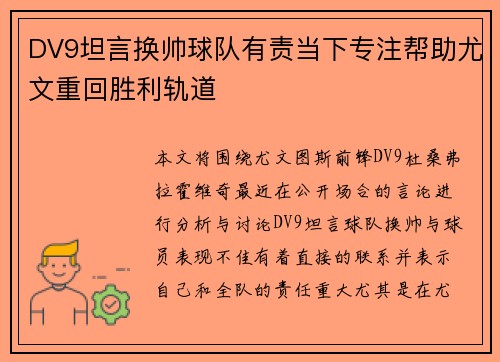 DV9坦言换帅球队有责当下专注帮助尤文重回胜利轨道

本文将围绕尤文图斯前锋DV9杜桑弗拉霍维奇最近在公开场合的言论进行分析与讨论DV9坦言球队换帅与球员表现不佳有着直接的联系并表示自己和全队的责任重大尤其是在尤